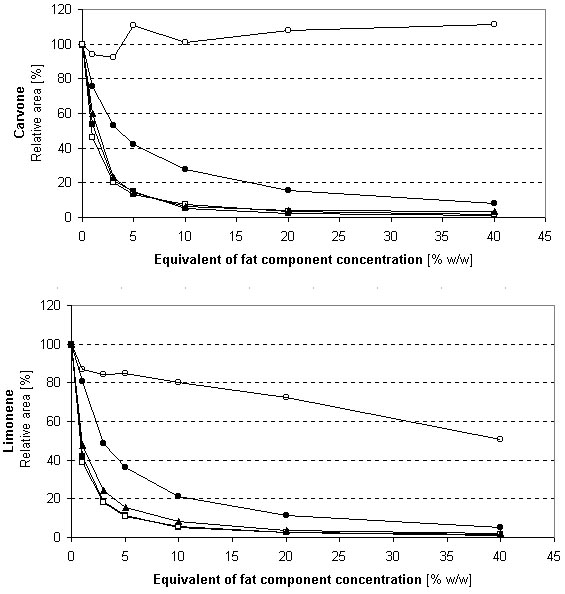 Carvone
Relative area [%]

120
100
80
60
40
20
0

0 5 10 15 20 25 30 35 40 45

Equivalent of fat component concentration [% w/w]

Limonene
Relative area [%]

120
100
80
60
40
20
0

0 5 10 15 20 25 30 35 40 45

Equivalent of fat component concentration [% w/w]